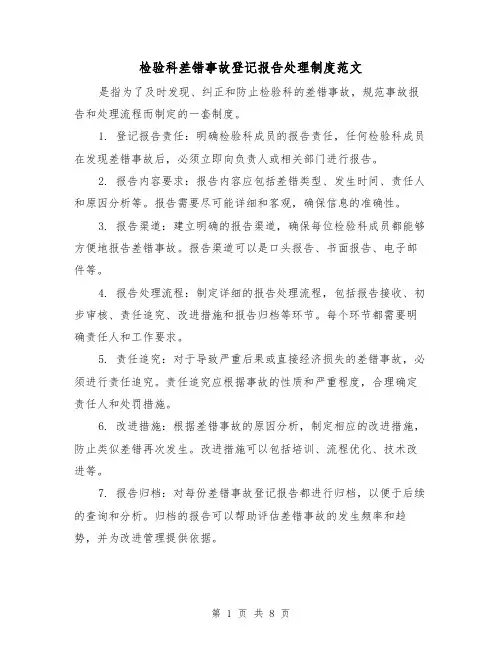 检验科差错事故登记报告处理制度范文

是指为了及时发现、纠正和防止检验科的差错事故，规范事故报告和处理流程而制定的一套制度。

1. 登记报告责任：明确检验科成员的报告责任，任何检验科成员在发现差错事故后，必须立即向负责人或相关部门进行报告。

2. 报告内容要求：报告内容应包括差错类型、发生时间、责任人和原因分析等。报告需要尽可能详细和客观，确保信息的准确性。

3. 报告渠道：建立明确的报告渠道，确保每位检验科成员都能够方便地报告差错事故。报告渠道可以是口头报告、书面报告、电子邮件等。

4. 报告处理流程：制定详细的报告处理流程，包括报告接收、初步审核、责任追究、改进措施和报告归档等环节。每个环节都需要明确责任人和工作要求。

5. 责任追究：对于导致严重后果或直接经济损失的差错事故，必须进行责任追究。责任追究应根据事故的性质和严重程度，合理确定责任人和处罚措施。

6. 改进措施：根据差错事故的原因分析，制定相应的改进措施，防止类似差错再次发生。改进措施可以包括培训、流程优化、技术改进等。

7. 报告归档：对每份差错事故登记报告都进行归档，以便于后续的查询和分析。归档的报告可以帮助评估差错事故的发生频率和趋势，并为改进管理提供依据。

第 1 页 共 8 页